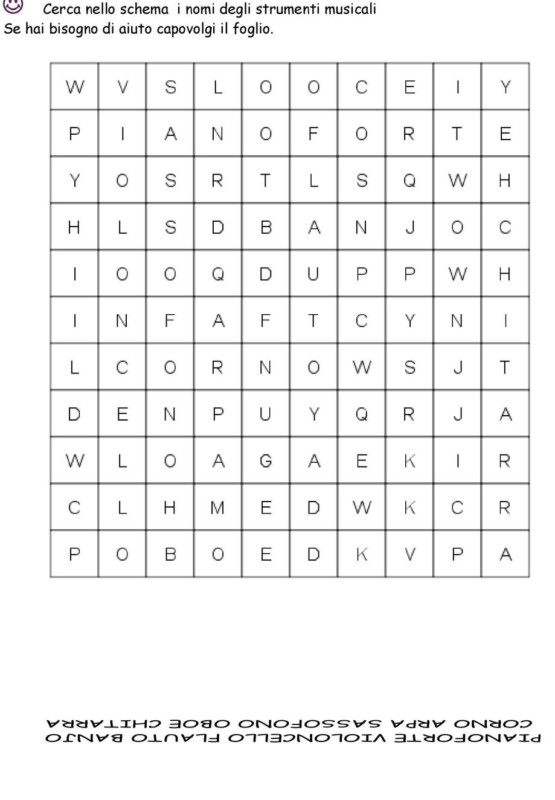 Cerca nello schema i nomi degli strumenti musicali
Se hai bisogno di aiuto capovolgi il foglio.

| W | V | S | L | O | O | C | E | I | Y |
|---|---|---|---|---|---|---|---|---|---|
| P | I | A | N | O | F | O | R | T | E |
| Y | O | S | R | T | L | S | Q | W | H |
| H | L | S | D | B | A | N | J | O | C |
| I | O | O | Q | D | U | P | P | W | H |
| I | N | F | A | F | T | C | Y | N | I |
| L | C | O | R | N | O | W | S | J | T |
| D | E | N | P | U | Y | Q | R | J | A |
| W | L | O | A | G | A | E | K | I | R |
| C | L | H | M | E | D | W | K | C | R |
| P | O | B | O | E | D | K | V | P | A |

PIANOFORTE VIOLONCELLO FLAUTO BANJO
CORNO ARPA SASSOFONO OBOE CHITARRA